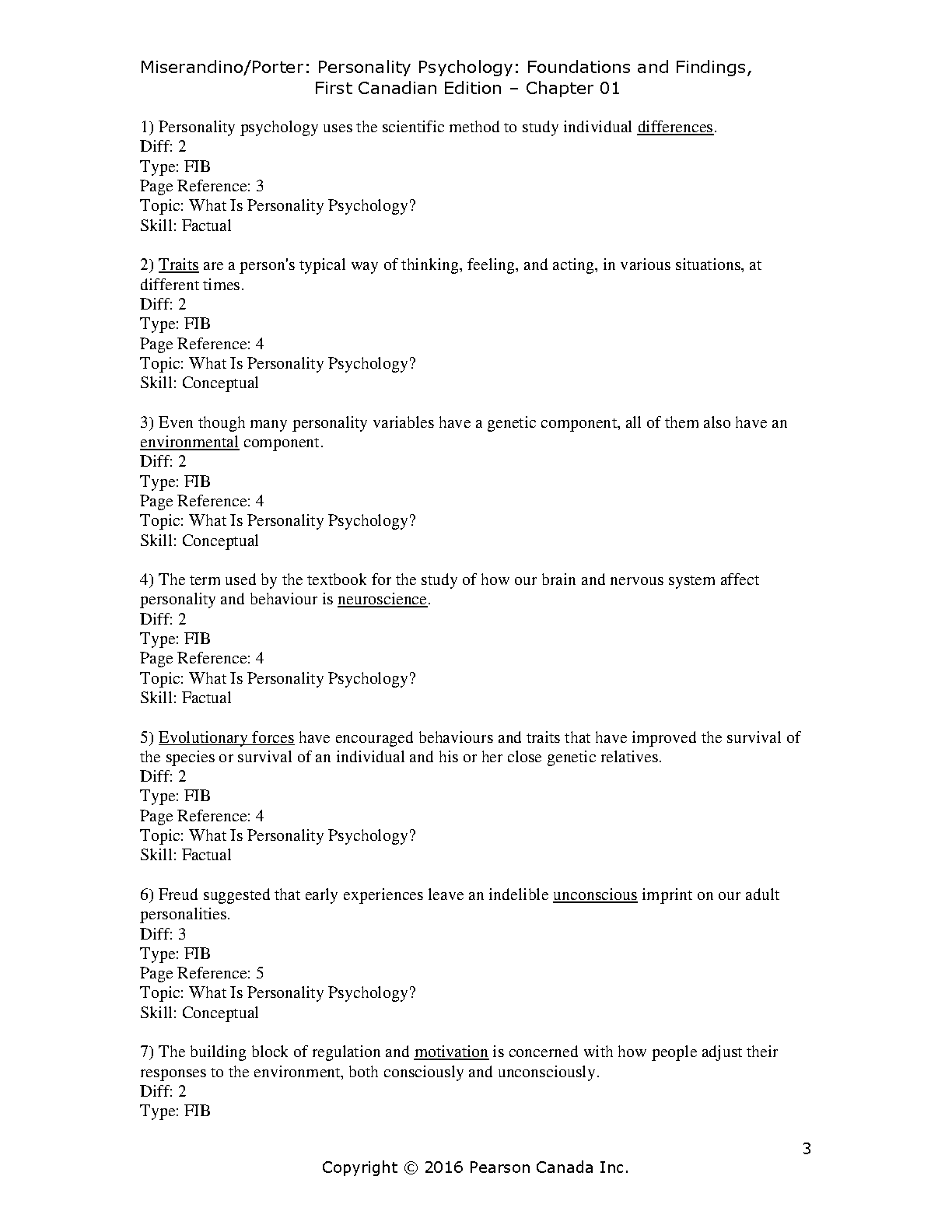 Miserandino/Porter: Personality Psychology: Foundations and Findings, First Canadian Edition – Chapter 01

1) Personality psychology uses the scientific method to study individual differences.
Diff: 2
Type: FIB
Page Reference: 3
Topic: What Is Personality Psychology?
Skill: Factual

2) Traits are a person's typical way of thinking, feeling, and acting, in various situations, at different times.
Diff: 2
Type: FIB
Page Reference: 4
Topic: What Is Personality Psychology?
Skill: Conceptual

3) Even though many personality variables have a genetic component, all of them also have an environmental component.
Diff: 2
Type: FIB
Page Reference: 4
Topic: What Is Personality Psychology?
Skill: Conceptual

4) The term used by the textbook for the study of how our brain and nervous system affect personality and behaviour is neuroscience.
Diff: 2
Type: FIB
Page Reference: 4
Topic: What Is Personality Psychology?
Skill: Factual

5) Evolutionary forces have encouraged behaviours and traits that have improved the survival of the species or survival of an individual and his or her close genetic relatives.
Diff: 2
Type: FIB
Page Reference: 4
Topic: What Is Personality Psychology?
Skill: Factual

6) Freud suggested that early experiences leave an indelible unconscious imprint on our adult personalities.
Diff: 3
Type: FIB
Page Reference: 5
Topic: What Is Personality Psychology?
Skill: Conceptual

7) The building block of regulation and motivation is concerned with how people adjust their responses to the environment, both consciously and unconsciously.
Diff: 2
Type: FIB

3

Copyright © 2016 Pearson Canada Inc.